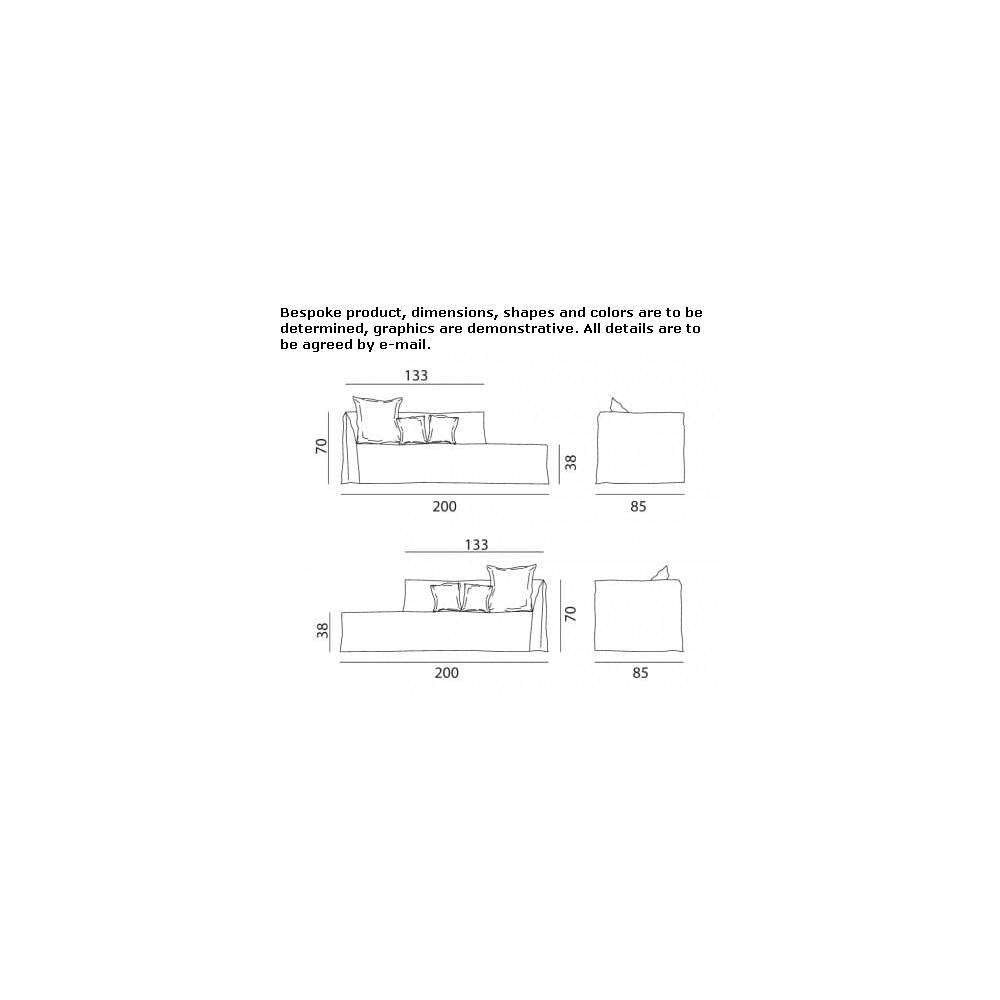 Bespoke product, dimensions, shapes and colors are to be determined, graphics are demonstrative. All details are to be agreed by e-mail.

133

70

38

200

85

133

38

70

200

85